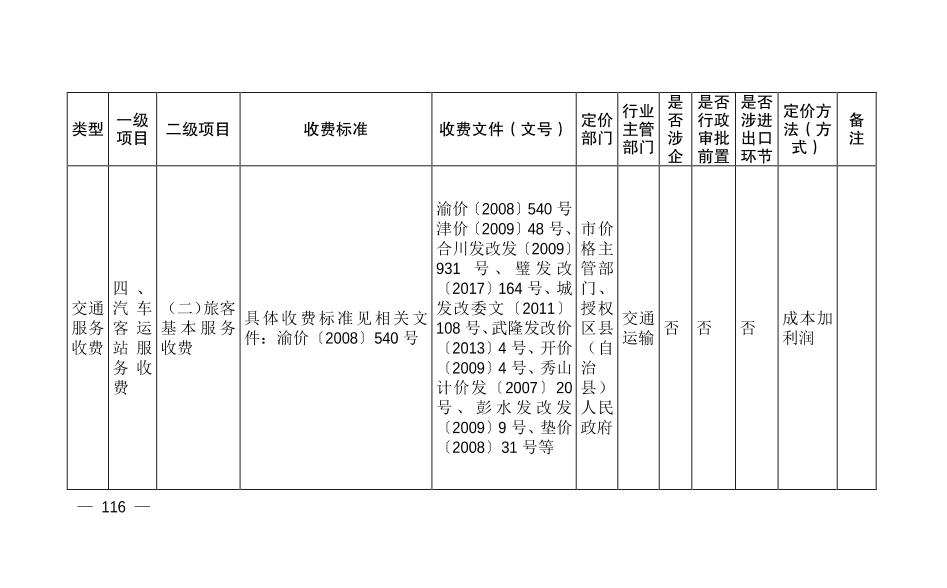 | 类型 | 一级项目 | 二级项目 | 收费标准 | 收费文件（文号） | 定价部门 | 行业主管部门 | 是否涉企 | 是否行政审批前置 | 是否涉进出口环节 | 定价方法（方式） | 备注 |
|---|---|---|---|---|---|---|---|---|---|---|---|
| 交通服务收费 | 四、汽车客运站服务收费 | （二）旅客基本服务收费 | 具体收费标准见相关文件：渝价〔2008〕540号 | 渝价〔2008〕540号津价〔2009〕48号、合川发改发〔2009〕931号、璧发改〔2017〕164号、城发改委文〔2011〕108号、武隆发改价〔2013〕4号、开价〔2009〕4号、秀山计价发〔2007〕20号、彭水发改发〔2009〕9号、垫价〔2008〕31号等 | 市价格主管部门、授权区县（自治县）人民政府 | 交通运输 | 否 | 否 | 否 | 成本加利润 | |

— 116 —